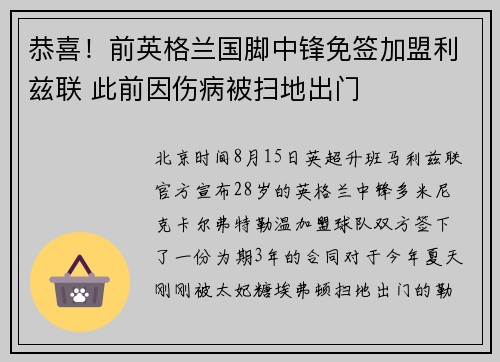 恭喜！前英格兰国脚中锋免签加盟利兹联 此前因伤病被扫地出门

北京时间8月15日英超升班马利兹联官方宣布28岁的英格兰中锋多米尼克卡尔弗特勒温加盟球队双方签下了一份为期3年的合同对于今年夏天刚刚被太妃糖埃弗顿扫地出门的勒